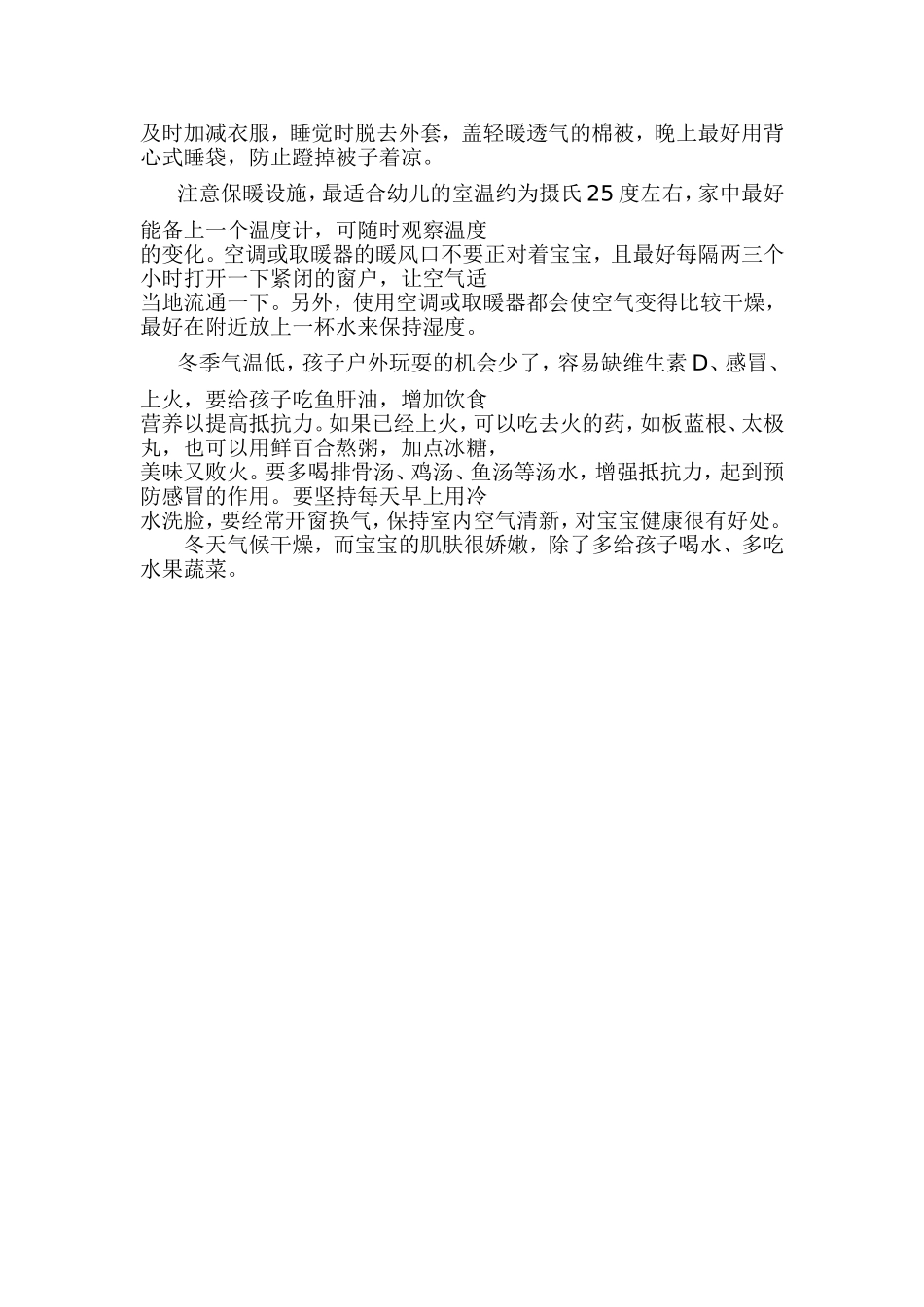 及时加减衣服，睡觉时脱去外套，盖轻暖透气的棉被，晚上最好用背心式睡袋，防止蹬掉被子着凉。

注意保暖设施，最适合幼儿的室温约为摄氏25度左右，家中最好能备上一个温度计，可随时观察温度的变化。空调或取暖器的暖风口不要正对着宝宝，且最好每隔两三个小时打开一下紧闭的窗户，让空气适当地流通一下。另外，使用空调或取暖器都会使空气变得比较干燥，最好在附近放上一杯水来保持湿度。

冬季气温低，孩子户外玩耍的机会少了，容易缺维生素D、感冒、上火，要给孩子吃鱼肝油，增加饮食营养以提高抵抗力。如果已经上火，可以吃去火的药，如板蓝根、太极丸，也可以用鲜百合熬粥，加点冰糖，美味又败火。要多喝排骨汤、鸡汤、鱼汤等汤水，增强抵抗力，起到预防感冒的作用。要坚持每天早上用冷水洗脸，要经常开窗换气，保持室内空气清新，对宝宝健康很有好处。

冬天气候干燥，而宝宝的肌肤很娇嫩，除了多给孩子喝水、多吃水果蔬菜。